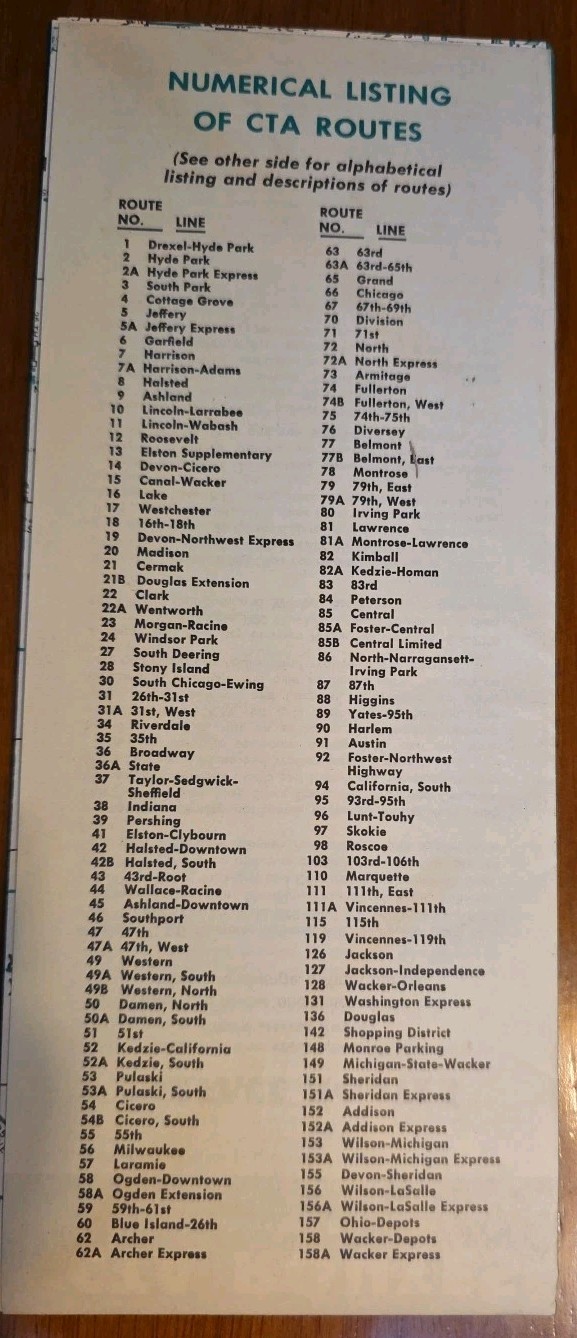 NUMERICAL LISTING OF CTA ROUTES

(See other side for alphabetical listing and descriptions of routes)

| ROUTE NO. | LINE |
|---|---|
| 1 | Drexel-Hyde Park |
| 2 | Hyde Park |
| 2A | Hyde Park Express |
| 3 | South Park |
| 4 | Cottage Grove |
| 5 | Jeffery |
| 5A | Jeffery Express |
| 6 | Garfield |
| 7 | Harrison |
| 7A | Harrison-Adams |
| 8 | Halsted |
| 9 | Ashland |
| 10 | Lincoln-Larrabee |
| 11 | Lincoln-Wabash |
| 12 | Roosevelt |
| 13 | Elston Supplementary |
| 14 | Devon-Cicero |
| 15 | Canal-Wacker |
| 16 | Lake |
| 17 | Westchester |
| 18 | 16th-18th |
| 19 | Devon-Northwest Express |
| 20 | Madison |
| 21 | Cermak |
| 21B | Douglas Extension |
| 22 | Clark |
| 22A | Wentworth |
| 23 | Morgan-Racine |
| 24 | Windsor Park |
| 27 | South Deering |
| 28 | Stony Island |
| 30 | South Chicago-Ewing |
| 31 | 26th-31st |
| 31A | 31st, West |
| 34 | Riverdale |
| 35 | 35th |
| 36 | Broadway |
| 36A | State |
| 37 | Taylor-Sedgwick-Sheffield |
| 38 | Indiana |
| 39 | Pershing |
| 41 | Elston-Clybourn |
| 42 | Halsted-Downtown |
| 42B | Halsted, South |
| 43 | 43rd-Root |
| 44 | Wallace-Racine |
| 45 | Ashland-Downtown |
| 46 | Southport |
| 47 | 47th |
| 47A | 47th, West |
| 49 | Western |
| 49A | Western, South |
| 49B | Western, North |
| 50 | Damen, North |
| 50A | Damen, South |
| 51 | 51st |
| 52 | Kedzie-California |
| 52A | Kedzie, South |
| 53 | Pulaski |
| 53A | Pulaski, South |
| 54 | Cicero |
| 54B | Cicero, South |
| 55 | 55th |
| 56 | Milwaukee |
| 57 | Laramie |
| 58 | Ogden-Downtown |
| 58A | Ogden Extension |
| 59 | 59th-61st |
| 60 | Blue Island-26th |
| 62 | Archer |
| 62A | Archer Express |

| ROUTE NO. | LINE |
|---|---|
| 63 | 63rd |
| 63A | 63rd-65th |
| 65 | Grand |
| 66 | Chicago |
| 67 | 67th-69th |
| 70 | Division |
| 71 | 71st |
| 72 | North |
| 72A | North Express |
| 73 | Armitage |
| 74 | Fullerton |
| 74B | Fullerton, West |
| 75 | 74th-75th |
| 76 | Diversey |
| 77 | Belmont |
| 77B | Belmont, East |
| 78 | Montrose |
| 79 | 79th, East |
| 79A | 79th, West |
| 80 | Irving Park |
| 81 | Lawrence |
| 81A | Montrose-Lawrence |
| 82 | Kimball |
| 82A | Kedzie-Homan |
| 83 | 83rd |
| 84 | Peterson |
| 85 | Central |
| 85A | Foster-Central |
| 85B | Central Limited |
| 86 | North-Narragansett-Irving Park |
| 87 | 87th |
| 88 | Higgins |
| 89 | Yates-95th |
| 90 | Harlem |
| 91 | Austin |
| 92 | Foster-Northwest Highway |
| 94 | California, South |
| 95 | 93rd-95th |
| 96 | Lunt-Touhy |
| 97 | Skokie |
| 98 | Roscoe |
| 103 | 103rd-106th |
| 110 | Marquette |
| 111 | 111th, East |
| 111A | Vincennes-111th |
| 115 | 115th |
| 119 | Vincennes-119th |
| 126 | Jackson |
| 127 | Jackson-Independence |
| 128 | Wacker-Orleans |
| 131 | Washington Express |
| 136 | Douglas |
| 142 | Shopping District |
| 148 | Monroe Parking |
| 149 | Michigan-State-Wacker |
| 151 | Sheridan |
| 151A | Sheridan Express |
| 152 | Addison |
| 152A | Addison Express |
| 153 | Wilson-Michigan |
| 153A | Wilson-Michigan Express |
| 155 | Devon-Sheridan |
| 156 | Wilson-LaSalle |
| 156A | Wilson-LaSalle Express |
| 157 | Ohio-Depots |
| 158 | Wacker-Depots |
| 158A | Wacker Express |